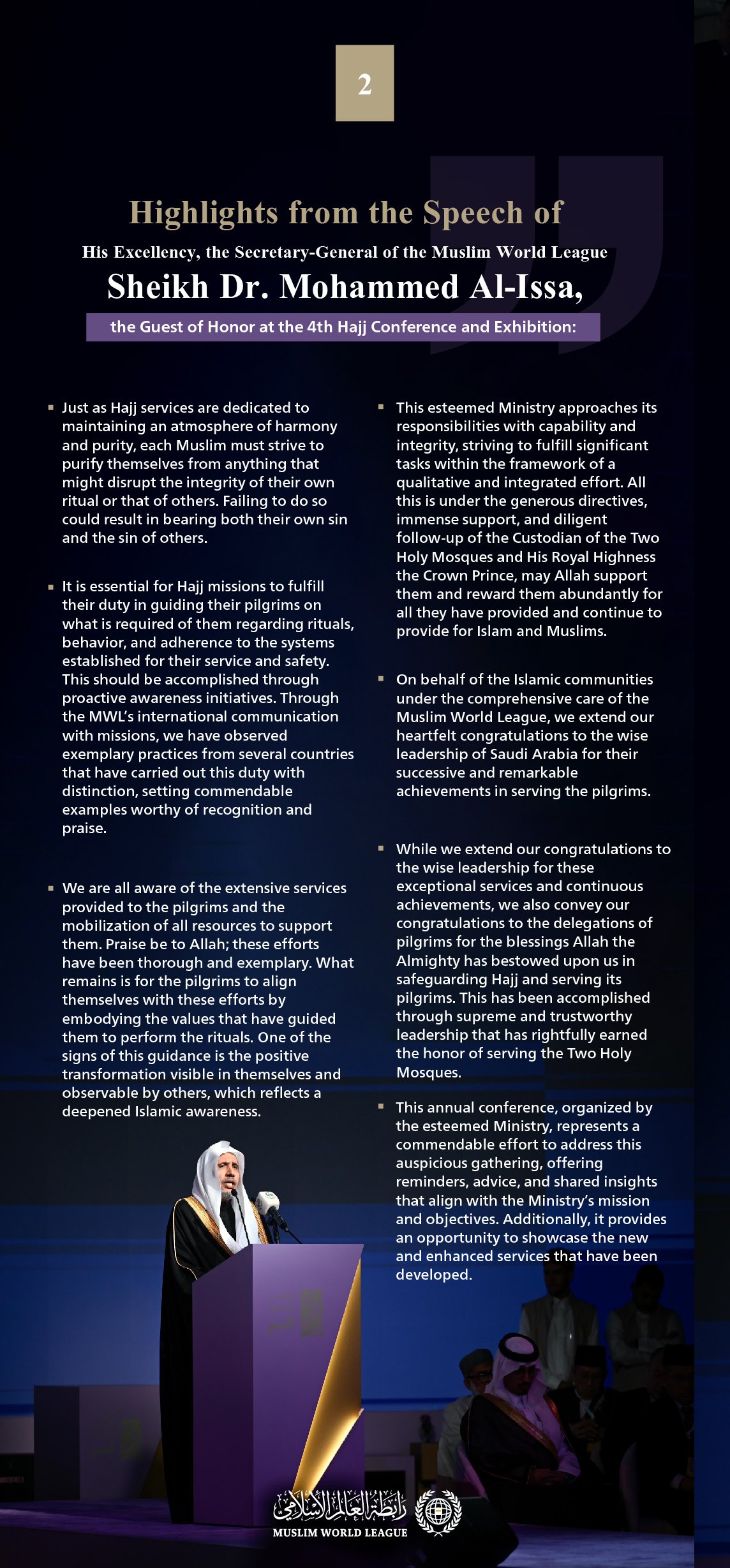 2

Highlights from the Speech of

His Excellency, the Secretary-General of the Muslim World League

Sheikh Dr. Mohammed Al-Issa,

the Guest of Honor at the 4th Hajj Conference and Exhibition:

▪ Just as Hajj services are dedicated to maintaining an atmosphere of harmony and purity, each Muslim must strive to purify themselves from anything that might disrupt the integrity of their own ritual or that of others. Failing to do so could result in bearing both their own sin and the sin of others.

▪ It is essential for Hajj missions to fulfill their duty in guiding their pilgrims on what is required of them regarding rituals, behavior, and adherence to the systems established for their service and safety. This should be accomplished through proactive awareness initiatives. Through the MWL's international communication with missions, we have observed exemplary practices from several countries that have carried out this duty with distinction, setting commendable examples worthy of recognition and praise.

▪ We are all aware of the extensive services provided to the pilgrims and the mobilization of all resources to support them. Praise be to Allah; these efforts have been thorough and exemplary. What remains is for the pilgrims to align themselves with these efforts by embodying the values that have guided them to perform the rituals. One of the signs of this guidance is the positive transformation visible in themselves and observable by others, which reflects a deepened Islamic awareness.

▪ This esteemed Ministry approaches its responsibilities with capability and integrity, striving to fulfill significant tasks within the framework of a qualitative and integrated effort. All this is under the generous directives, immense support, and diligent follow-up of the Custodian of the Two Holy Mosques and His Royal Highness the Crown Prince, may Allah support them and reward them abundantly for all they have provided and continue to provide for Islam and Muslims.

▪ On behalf of the Islamic communities under the comprehensive care of the Muslim World League, we extend our heartfelt congratulations to the wise leadership of Saudi Arabia for their successive and remarkable achievements in serving the pilgrims.

▪ While we extend our congratulations to the wise leadership for these exceptional services and continuous achievements, we also convey our congratulations to the delegations of pilgrims for the blessings Allah the Almighty has bestowed upon us in safeguarding Hajj and serving its pilgrims. This has been accomplished through supreme and trustworthy leadership that has rightfully earned the honor of serving the Two Holy Mosques.

▪ This annual conference, organized by the esteemed Ministry, represents a commendable effort to address this auspicious gathering, offering reminders, advice, and shared insights that align with the Ministry's mission and objectives. Additionally, it provides an opportunity to showcase the new and enhanced services that have been developed.

رابطة العالم الإسلامي
MUSLIM WORLD LEAGUE